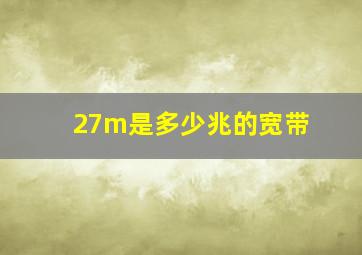 27m是多少兆的宽带